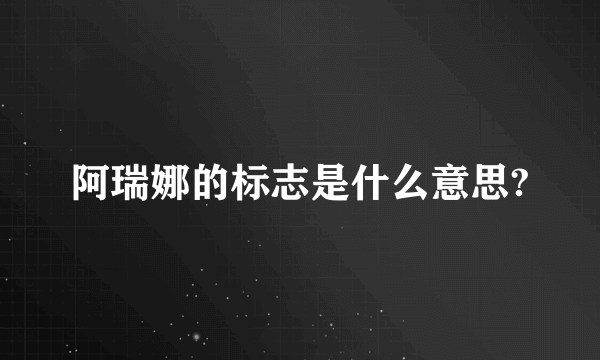 阿瑞娜的标志是什么意思?